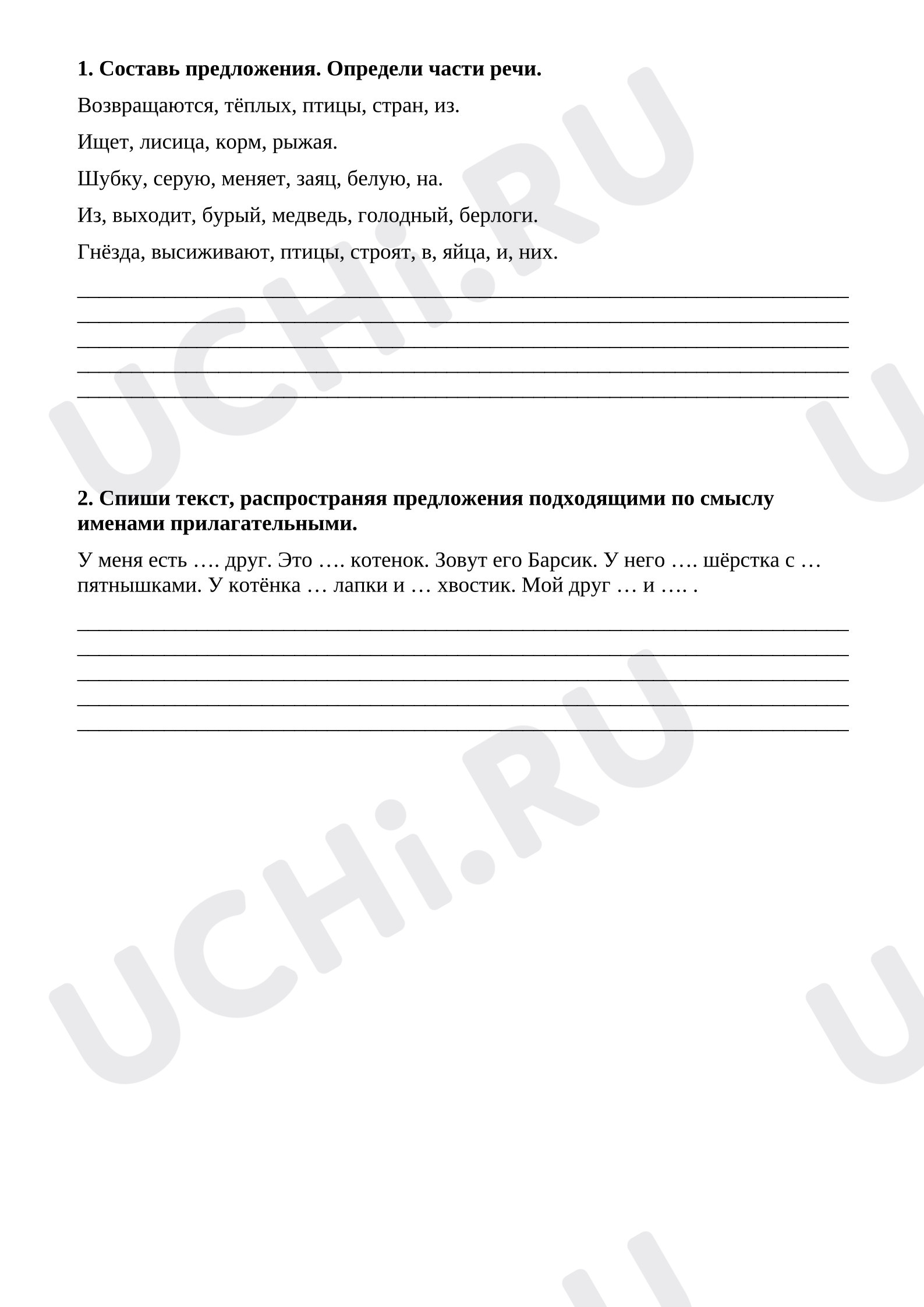 1. Составь предложения. Определи части речи.

Возвращаются, тёплых, птицы, стран, из.

Ищет, лисица, корм, рыжая.

Шубку, серую, меняет, заяц, белую, на.

Из, выходит, бурый, медведь, голодный, берлоги.

Гнёзда, высиживают, птицы, строят, в, яйца, и, них.

____
____
____
____
____

2. Спиши текст, распространяя предложения подходящими по смыслу именами прилагательными.

У меня есть …. друг. Это …. котенок. Зовут его Барсик. У него …. шёрстка с … пятнышками. У котёнка … лапки и … хвостик. Мой друг … и …. .

____
____
____
____
____

UCHi.RU